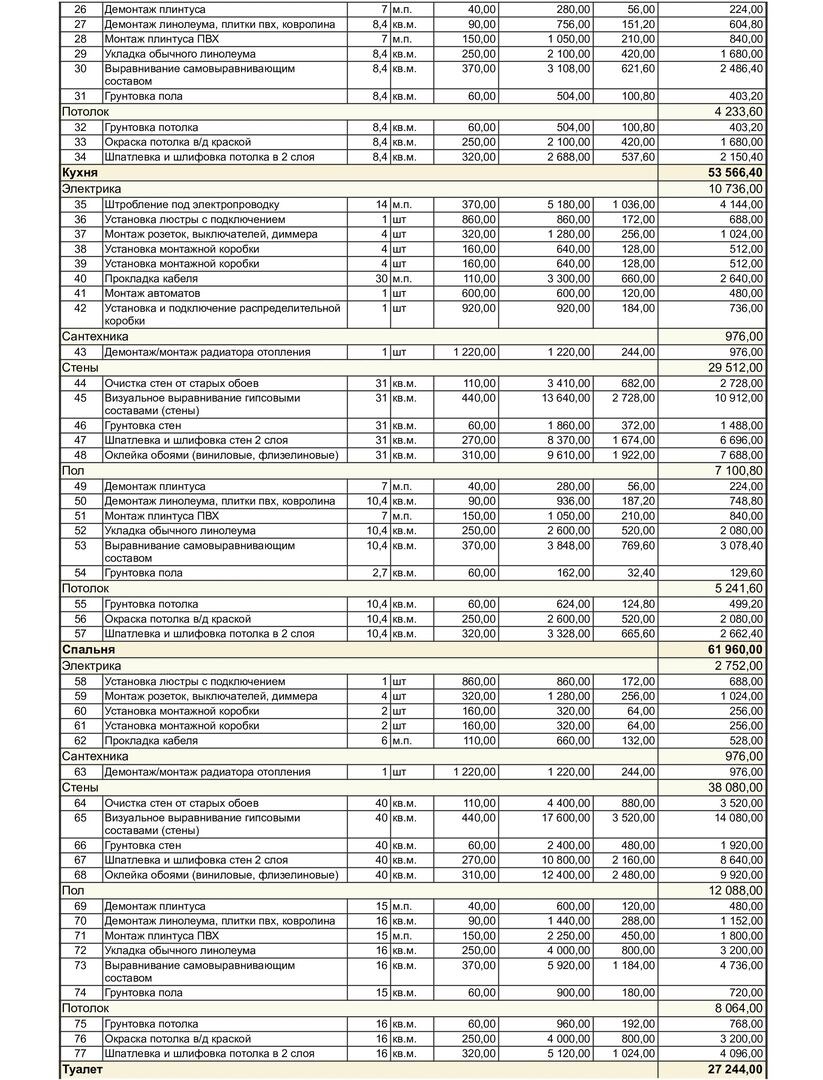 | 26 | Демонтаж плинтуса | 7 | м.п. | 40,00 | 280,00 | 56,00 | 224,00 |
|---|---|---|---|---|---|---|---|
| 27 | Демонтаж линолеума, плитки пвх, ковролина | 8,4 | кв.м. | 90,00 | 756,00 | 151,20 | 604,80 |
| 28 | Монтаж плинтуса ПВХ | 7 | м.п. | 150,00 | 1 050,00 | 210,00 | 840,00 |
| 29 | Укладка обычного линолеума | 8,4 | кв.м. | 250,00 | 2 100,00 | 420,00 | 1 680,00 |
| 30 | Выравнивание самовыравнивающим составом | 8,4 | кв.м. | 370,00 | 3 108,00 | 621,60 | 2 486,40 |
| 31 | Грунтовка пола | 8,4 | кв.м. | 60,00 | 504,00 | 100,80 | 403,20 |
| Потолок | | | | | | | 4 233,60 |
| 32 | Грунтовка потолка | 8,4 | кв.м. | 60,00 | 504,00 | 100,80 | 403,20 |
| 33 | Окраска потолка в/д краской | 8,4 | кв.м. | 250,00 | 2 100,00 | 420,00 | 1 680,00 |
| 34 | Шпатлевка и шлифовка потолка в 2 слоя | 8,4 | кв.м. | 320,00 | 2 688,00 | 537,60 | 2 150,40 |
| Кухня | | | | | | | 53 566,40 |
| Электрика | | | | | | | 10 736,00 |
| 35 | Штробление под электропроводку | 14 | м.п. | 370,00 | 5 180,00 | 1 036,00 | 4 144,00 |
| 36 | Установка люстры с подключением | 1 | шт | 860,00 | 860,00 | 172,00 | 688,00 |
| 37 | Монтаж розеток, выключателей, диммера | 4 | шт | 320,00 | 1 280,00 | 256,00 | 1 024,00 |
| 38 | Установка монтажной коробки | 4 | шт | 160,00 | 640,00 | 128,00 | 512,00 |
| 39 | Установка монтажной коробки | 4 | шт | 160,00 | 640,00 | 128,00 | 512,00 |
| 40 | Прокладка кабеля | 30 | м.п. | 110,00 | 3 300,00 | 660,00 | 2 640,00 |
| 41 | Монтаж автоматов | 1 | шт | 600,00 | 600,00 | 120,00 | 480,00 |
| 42 | Установка и подключение распределительной коробки | 1 | шт | 920,00 | 920,00 | 184,00 | 736,00 |
| Сантехника | | | | | | | 976,00 |
| 43 | Демонтаж/монтаж радиатора отопления | 1 | шт | 1 220,00 | 1 220,00 | 244,00 | 976,00 |
| Стены | | | | | | | 29 512,00 |
| 44 | Очистка стен от старых обоев | 31 | кв.м. | 110,00 | 3 410,00 | 682,00 | 2 728,00 |
| 45 | Визуальное выравнивание гипсовыми составами (стены) | 31 | кв.м. | 440,00 | 13 640,00 | 2 728,00 | 10 912,00 |
| 46 | Грунтовка стен | 31 | кв.м. | 60,00 | 1 860,00 | 372,00 | 1 488,00 |
| 47 | Шпатлевка и шлифовка стен 2 слоя | 31 | кв.м. | 270,00 | 8 370,00 | 1 674,00 | 6 696,00 |
| 48 | Оклейка обоями (виниловые, флизелиновые) | 31 | кв.м. | 310,00 | 9 610,00 | 1 922,00 | 7 688,00 |
| Пол | | | | | | | 7 100,80 |
| 49 | Демонтаж плинтуса | 7 | м.п. | 40,00 | 280,00 | 56,00 | 224,00 |
| 50 | Демонтаж линолеума, плитки пвх, ковролина | 10,4 | кв.м. | 90,00 | 936,00 | 187,20 | 748,80 |
| 51 | Монтаж плинтуса ПВХ | 7 | м.п. | 150,00 | 1 050,00 | 210,00 | 840,00 |
| 52 | Укладка обычного линолеума | 10,4 | кв.м. | 250,00 | 2 600,00 | 520,00 | 2 080,00 |
| 53 | Выравнивание самовыравнивающим составом | 10,4 | кв.м. | 370,00 | 3 848,00 | 769,60 | 3 078,40 |
| 54 | Грунтовка пола | 2,7 | кв.м. | 60,00 | 162,00 | 32,40 | 129,60 |
| Потолок | | | | | | | 5 241,60 |
| 55 | Грунтовка потолка | 10,4 | кв.м. | 60,00 | 624,00 | 124,80 | 499,20 |
| 56 | Окраска потолка в/д краской | 10,4 | кв.м. | 250,00 | 2 600,00 | 520,00 | 2 080,00 |
| 57 | Шпатлевка и шлифовка потолка в 2 слоя | 10,4 | кв.м. | 320,00 | 3 328,00 | 665,60 | 2 662,40 |
| Спальня | | | | | | | 61 960,00 |
| Электрика | | | | | | | 2 752,00 |
| 58 | Установка люстры с подключением | 1 | шт | 860,00 | 860,00 | 172,00 | 688,00 |
| 59 | Монтаж розеток, выключателей, диммера | 4 | шт | 320,00 | 1 280,00 | 256,00 | 1 024,00 |
| 60 | Установка монтажной коробки | 2 | шт | 160,00 | 320,00 | 64,00 | 256,00 |
| 61 | Установка монтажной коробки | 2 | шт | 160,00 | 320,00 | 64,00 | 256,00 |
| 62 | Прокладка кабеля | 6 | м.п. | 110,00 | 660,00 | 132,00 | 528,00 |
| Сантехника | | | | | | | 976,00 |
| 63 | Демонтаж/монтаж радиатора отопления | 1 | шт | 1 220,00 | 1 220,00 | 244,00 | 976,00 |
| Стены | | | | | | | 38 080,00 |
| 64 | Очистка стен от старых обоев | 40 | кв.м. | 110,00 | 4 400,00 | 880,00 | 3 520,00 |
| 65 | Визуальное выравнивание гипсовыми составами (стены) | 40 | кв.м. | 440,00 | 17 600,00 | 3 520,00 | 14 080,00 |
| 66 | Грунтовка стен | 40 | кв.м. | 60,00 | 2 400,00 | 480,00 | 1 920,00 |
| 67 | Шпатлевка и шлифовка стен 2 слоя | 40 | кв.м. | 270,00 | 10 800,00 | 2 160,00 | 8 640,00 |
| 68 | Оклейка обоями (виниловые, флизелиновые) | 40 | кв.м. | 310,00 | 12 400,00 | 2 480,00 | 9 920,00 |
| Пол | | | | | | | 12 088,00 |
| 69 | Демонтаж плинтуса | 15 | м.п. | 40,00 | 600,00 | 120,00 | 480,00 |
| 70 | Демонтаж линолеума, плитки пвх, ковролина | 16 | кв.м. | 90,00 | 1 440,00 | 288,00 | 1 152,00 |
| 71 | Монтаж плинтуса ПВХ | 15 | м.п. | 150,00 | 2 250,00 | 450,00 | 1 800,00 |
| 72 | Укладка обычного линолеума | 16 | кв.м. | 250,00 | 4 000,00 | 800,00 | 3 200,00 |
| 73 | Выравнивание самовыравнивающим составом | 16 | кв.м. | 370,00 | 5 920,00 | 1 184,00 | 4 736,00 |
| 74 | Грунтовка пола | 15 | кв.м. | 60,00 | 900,00 | 180,00 | 720,00 |
| Потолок | | | | | | | 8 064,00 |
| 75 | Грунтовка потолка | 16 | кв.м. | 60,00 | 960,00 | 192,00 | 768,00 |
| 76 | Окраска потолка в/д краской | 16 | кв.м. | 250,00 | 4 000,00 | 800,00 | 3 200,00 |
| 77 | Шпатлевка и шлифовка потолка в 2 слоя | 16 | кв.м. | 320,00 | 5 120,00 | 1 024,00 | 4 096,00 |
| Туалет | | | | | | | 27 244,00 |